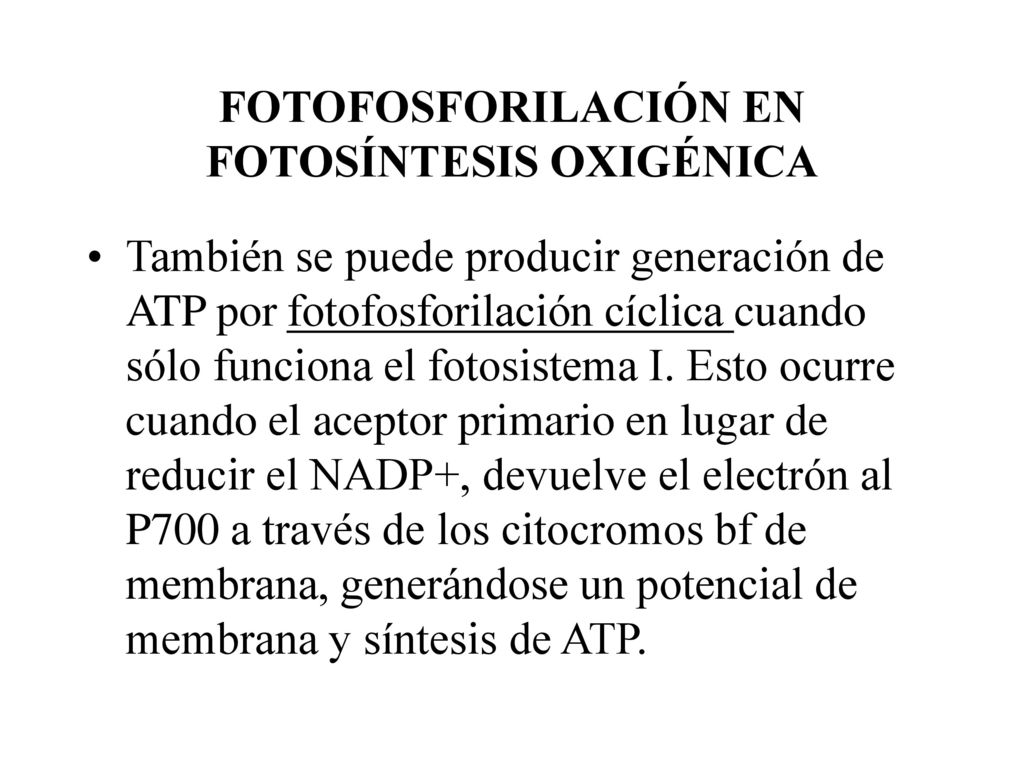 FOTOFOSFORILACIÓN EN FOTOSÍNTESIS OXIGÉNICA

• También se puede producir generación de ATP por fotofosforilación cíclica cuando sólo funciona el fotosistema I. Esto ocurre cuando el aceptor primario en lugar de reducir el NADP+, devuelve el electrón al P700 a través de los citocromos bf de membrana, generándose un potencial de membrana y síntesis de ATP.